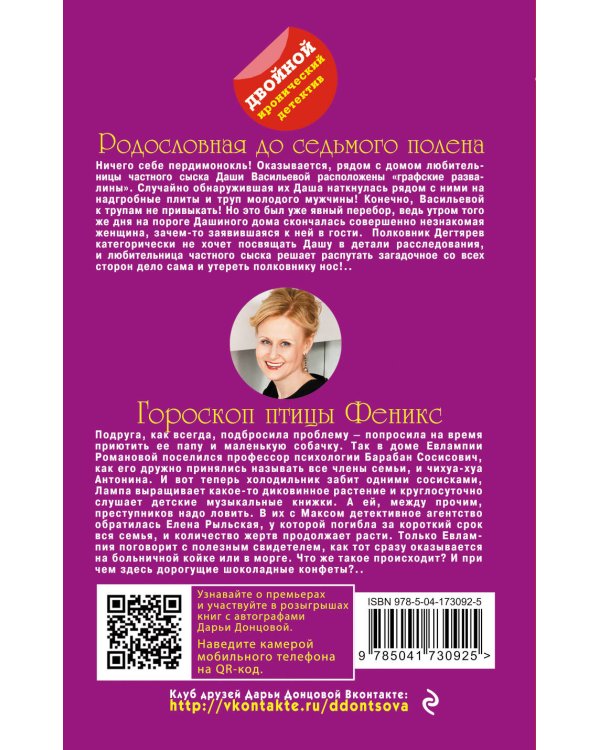 ДВОЙНОЙ
иронический детектив

Родословная до седьмого полена

Ничего себе пердимонокль! Оказывается, рядом с домом любительницы частного сыска Даши Васильевой расположены «графские развалины». Случайно обнаружившая их Даша наткнулась рядом с ними на надгробные плиты и труп молодого мужчины! Конечно, Васильевой к трупам не привыкать! Но это был уже явный перебор, ведь утром того же дня на пороге Дашиного дома скончалась совершенно незнакомая женщина, зачем-то заявившаяся к ней в гости. Полковник Дегтярев категорически не хочет посвящать Дашу в детали расследования, и любительница частного сыска решает распутать загадочное со всех сторон дело сама и утереть полковнику нос!..

Гороскоп птицы Феникс

Подруга, как всегда, подбросила проблему – попросила на время приютить ее папу и маленькую собачку. Так в доме Евлампии Романовой поселился профессор психологии Барабан Сосисович, как его дружно принялись называть все члены семьи, и чихуа-хуа Антонина. И вот теперь холодильник забит одними сосисками, Лампа выращивает какое-то диковинное растение и круглосуточно слушает детские музыкальные книжки. А ей, между прочим, преступников надо ловить. В их с Максом детективное агентство обратилась Елена Рыльская, у которой погибла за короткий срок вся семья, и количество жертв продолжает расти. Только Евлампия поговорит с полезным свидетелем, как тот сразу оказывается на больничной койке или в морге. Что же такое происходит? И при чем здесь дорогущие шоколадные конфеты?..

Узнавайте о премьерах и участвуйте в розыгрышах книг с автографами Дарьи Донцовой.

Наведите камерой мобильного телефона на QR-код.

ISBN 978-5-04-173092-5

9 785041 730925 >

Клуб друзей Дарьи Донцовой Вконтакте:
http://vkontakte.ru/ddontsova